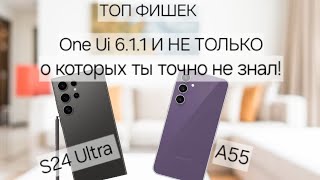 ТОП ФИШЕК

One Ui 6.1.1 И НЕ ТОЛЬКО

о которых ты точно не знал!

S24 Ultra

A55